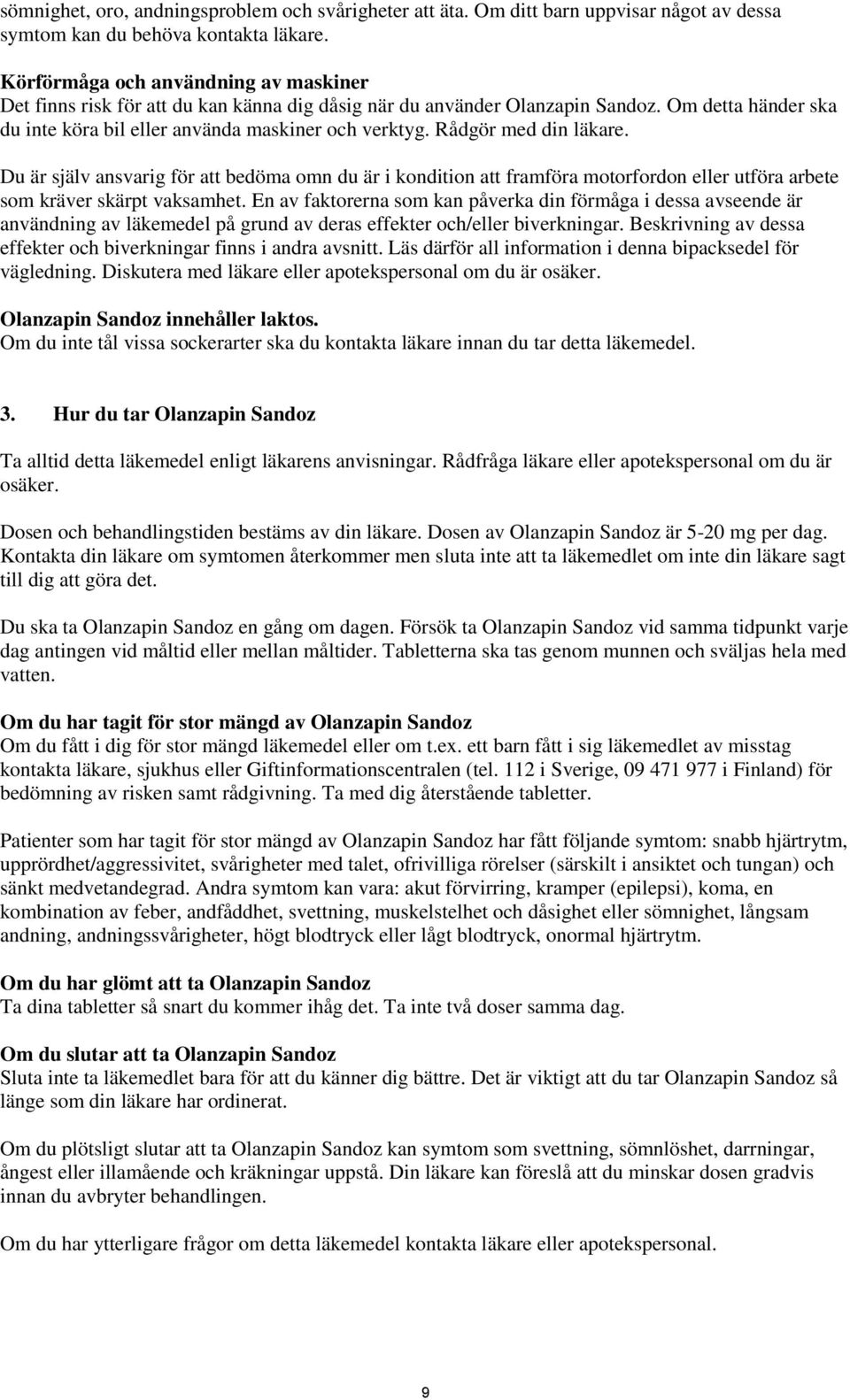 sömnighet, oro, andningsproblem och svårigheter att äta. Om ditt barn uppvisar något av dessa symtom kan du behöva kontakta läkare.

Körförmåga och användning av maskiner
Det finns risk för att du kan känna dig dåsig när du använder Olanzapin Sandoz. Om detta händer ska du inte köra bil eller använda maskiner och verktyg. Rådgör med din läkare.

Du är själv ansvarig för att bedöma omn du är i kondition att framföra motorfordon eller utföra arbete som kräver skärpt vaksamhet. En av faktorerna som kan påverka din förmåga i dessa avseende är användning av läkemedel på grund av deras effekter och/eller biverkningar. Beskrivning av dessa effekter och biverkningar finns i andra avsnitt. Läs därför all information i denna bipacksedel för vägledning. Diskutera med läkare eller apotekspersonal om du är osäker.

Olanzapin Sandoz innehåller laktos.
Om du inte tål vissa sockerarter ska du kontakta läkare innan du tar detta läkemedel.

3. Hur du tar Olanzapin Sandoz

Ta alltid detta läkemedel enligt läkarens anvisningar. Rådfråga läkare eller apotekspersonal om du är osäker.

Dosen och behandlingstiden bestäms av din läkare. Dosen av Olanzapin Sandoz är 5-20 mg per dag. Kontakta din läkare om symtomen återkommer men sluta inte att ta läkemedlet om inte din läkare sagt till dig att göra det.

Du ska ta Olanzapin Sandoz en gång om dagen. Försök ta Olanzapin Sandoz vid samma tidpunkt varje dag antingen vid måltid eller mellan måltider. Tabletterna ska tas genom munnen och sväljas hela med vatten.

Om du har tagit för stor mängd av Olanzapin Sandoz
Om du fått i dig för stor mängd läkemedel eller om t.ex. ett barn fått i sig läkemedlet av misstag kontakta läkare, sjukhus eller Giftinformationscentralen (tel. 112 i Sverige, 09 471 977 i Finland) för bedömning av risken samt rådgivning. Ta med dig återstående tabletter.

Patienter som har tagit för stor mängd av Olanzapin Sandoz har fått följande symtom: snabb hjärtrytm, upprördhet/aggressivitet, svårigheter med talet, ofrivilliga rörelser (särskilt i ansiktet och tungan) och sänkt medvetandegrad. Andra symtom kan vara: akut förvirring, kramper (epilepsi), koma, en kombination av feber, andfåddhet, svettning, muskelstelhet och dåsighet eller sömnighet, långsam andning, andningssvårigheter, högt blodtryck eller lågt blodtryck, onormal hjärtrytm.

Om du har glömt att ta Olanzapin Sandoz
Ta dina tabletter så snart du kommer ihåg det. Ta inte två doser samma dag.

Om du slutar att ta Olanzapin Sandoz
Sluta inte ta läkemedlet bara för att du känner dig bättre. Det är viktigt att du tar Olanzapin Sandoz så länge som din läkare har ordinerat.

Om du plötsligt slutar att ta Olanzapin Sandoz kan symtom som svettning, sömnlöshet, darrningar, ångest eller illamående och kräkningar uppstå. Din läkare kan föreslå att du minskar dosen gradvis innan du avbryter behandlingen.

Om du har ytterligare frågor om detta läkemedel kontakta läkare eller apotekspersonal.

9